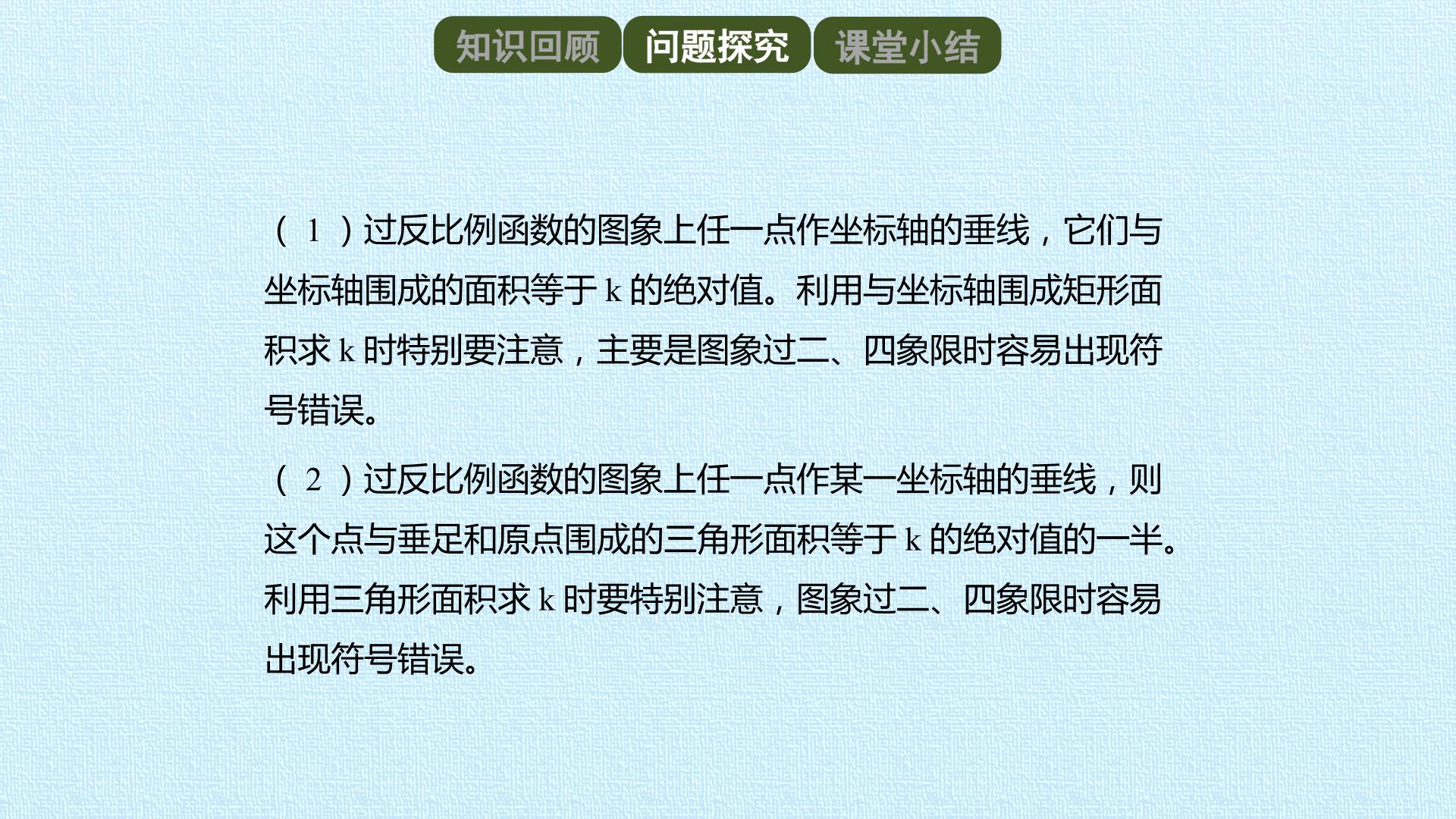 知识回顾 问题探究 课堂小结

(1)过反比例函数的图象上任一点作坐标轴的垂线，它们与坐标轴围成的面积等于k的绝对值。利用与坐标轴围成矩形面积求k时特别要注意，主要是图象过二、四象限时容易出现符号错误。

(2)过反比例函数的图象上任一点作某一坐标轴的垂线，则这个点与垂足和原点围成的三角形面积等于k的绝对值的一半。利用三角形面积求k时要特别注意，图象过二、四象限时容易出现符号错误。